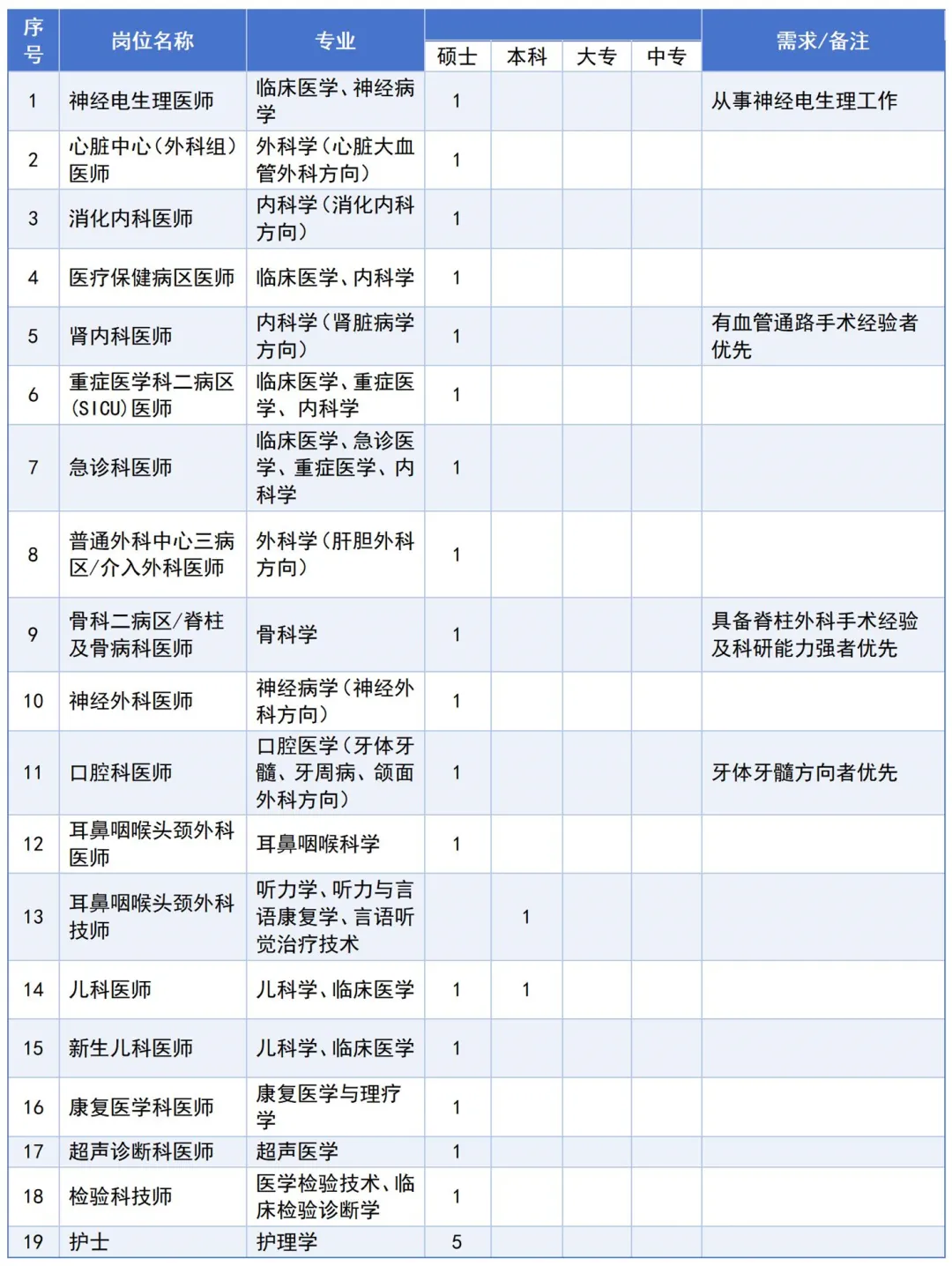 | 序号 | 岗位名称 | 专业 | 硕士 | 本科 | 大专 | 中专 | 需求/备注 |
|---|---|---|---|---|---|---|---|
| 1 | 神经电生理医师 | 临床医学、神经病学 | 1 | | | | 从事神经电生理工作 |
| 2 | 心脏中心(外科组)医师 | 外科学(心脏大血管外科方向) | 1 | | | | |
| 3 | 消化内科医师 | 内科学(消化内科方向) | 1 | | | | |
| 4 | 医疗保健病区医师 | 临床医学、内科学 | 1 | | | | |
| 5 | 肾内科医师 | 内科学(肾脏病学方向) | 1 | | | | 有血管通路手术经验者优先 |
| 6 | 重症医学科二病区(SICU)医师 | 临床医学、重症医学、内科学 | 1 | | | | |
| 7 | 急诊科医师 | 临床医学、急诊医学、重症医学、内科学 | 1 | | | | |
| 8 | 普通外科中心三病区/介入外科医师 | 外科学(肝胆外科方向) | 1 | | | | |
| 9 | 骨科二病区/脊柱及骨病科医师 | 骨科学 | 1 | | | | 具备脊柱外科手术经验及科研能力强者优先 |
| 10 | 神经外科医师 | 神经病学(神经外科方向) | 1 | | | | |
| 11 | 口腔科医师 | 口腔医学(牙体牙髓、牙周病、颌面外科方向) | 1 | | | | 牙体牙髓方向者优先 |
| 12 | 耳鼻咽喉头颈外科医师 | 耳鼻咽喉科学 | 1 | | | | |
| 13 | 耳鼻咽喉头颈外科技师 | 听力学、听力与言语康复学、言语听觉治疗技术 | | 1 | | | |
| 14 | 儿科医师 | 儿科学、临床医学 | 1 | 1 | | | |
| 15 | 新生儿科医师 | 儿科学、临床医学 | 1 | | | | |
| 16 | 康复医学科医师 | 康复医学与理疗学 | 1 | | | | |
| 17 | 超声诊断科医师 | 超声医学 | 1 | | | | |
| 18 | 检验科技师 | 医学检验技术、临床检验诊断学 | 1 | | | | |
| 19 | 护士 | 护理学 | 5 | | | | |